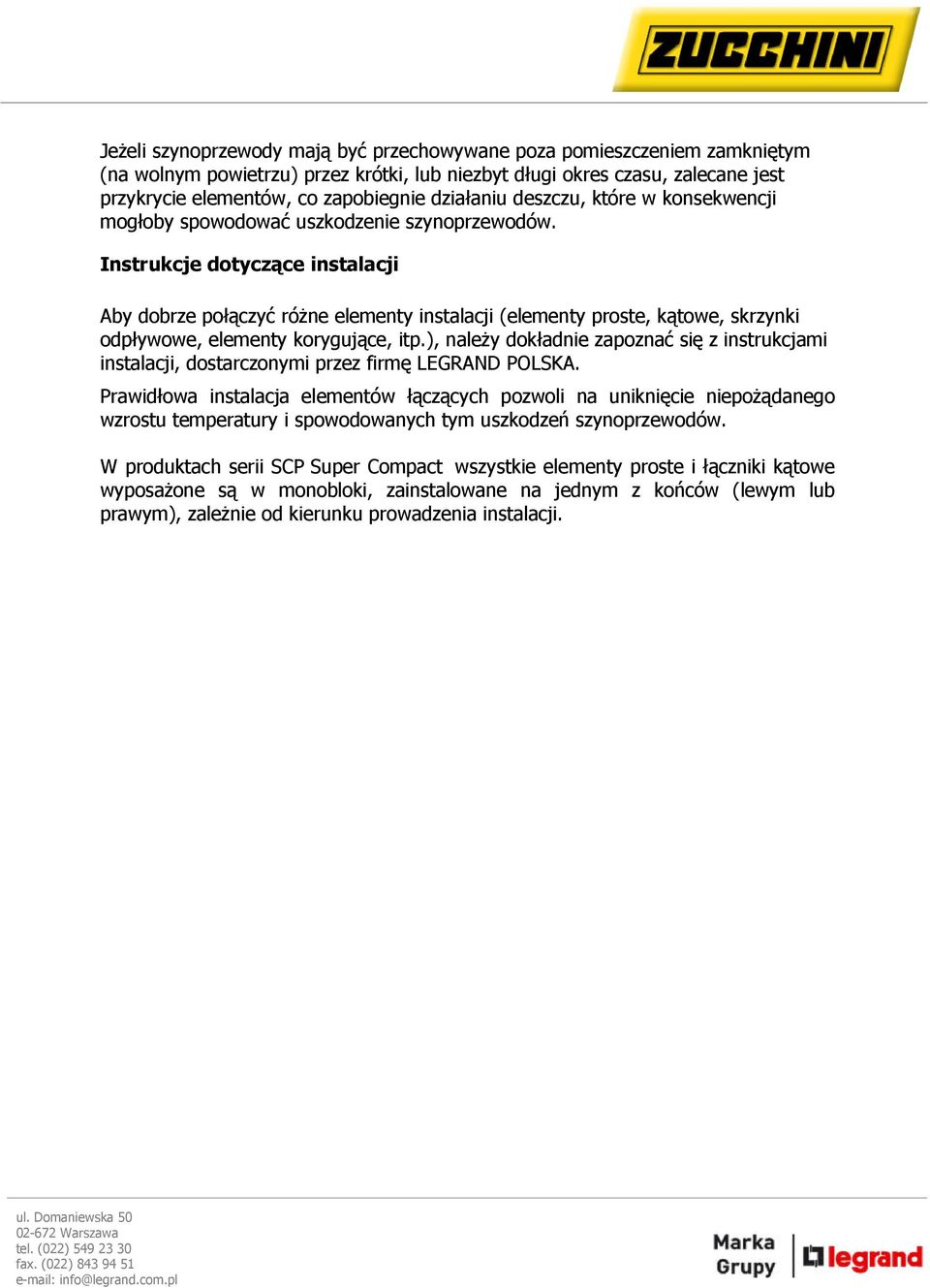 ZUCCHINI

Jeżeli szynoprzewody mają być przechowywane poza pomieszczeniem zamkniętym (na wolnym powietrzu) przez krótki, lub niezbyt długi okres czasu, zalecane jest przykrycie elementów, co zapobiegnie działaniu deszczu, które w konsekwencji mogłoby spowodować uszkodzenie szynoprzewodów.

Instrukcje dotyczące instalacji

Aby dobrze połączyć różne elementy instalacji (elementy proste, kątowe, skrzynki odpływowe, elementy korygujące, itp.), należy dokładnie zapoznać się z instrukcjami instalacji, dostarczonymi przez firmę LEGRAND POLSKA.

Prawidłowa instalacja elementów łączących pozwoli na uniknięcie niepożądanego wzrostu temperatury i spowodowanych tym uszkodzeń szynoprzewodów.

W produktach serii SCP Super Compact wszystkie elementy proste i łączniki kątowe wyposażone są w monobloki, zainstalowane na jednym z końców (lewym lub prawym), zależnie od kierunku prowadzenia instalacji.

ul. Domaniewska 50
02-672 Warszawa
tel. (022) 549 23 30
fax. (022) 843 94 51
e-mail: info@legrand.com.pl

Marka Grupy legrand